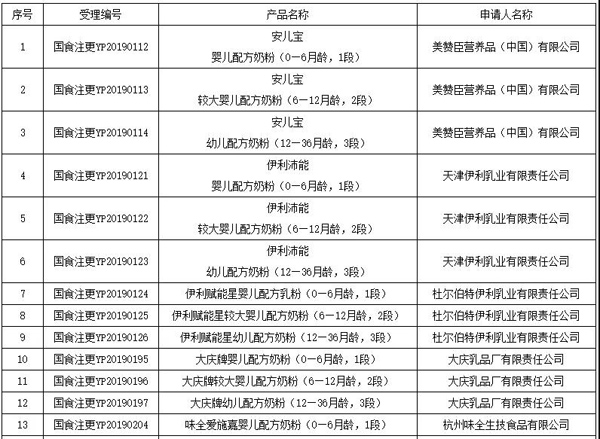 | 序号 | 受理编号 | 产品名称 | 申请人名称 |
|---|---|---|---|
| 1 | 国食注更YP20190112 | 安儿宝 婴儿配方奶粉（0－6月龄，1段） | 美赞臣营养品（中国）有限公司 |
| 2 | 国食注更YP20190113 | 安儿宝 较大婴儿配方奶粉（6－12月龄，2段） | 美赞臣营养品（中国）有限公司 |
| 3 | 国食注更YP20190114 | 安儿宝 幼儿配方奶粉（12－36月龄，3段） | 美赞臣营养品（中国）有限公司 |
| 4 | 国食注更YP20190121 | 伊利沛能 婴儿配方奶粉（0－6月龄，1段） | 天津伊利乳业有限责任公司 |
| 5 | 国食注更YP20190122 | 伊利沛能 较大婴儿配方奶粉（6－12月龄，2段） | 天津伊利乳业有限责任公司 |
| 6 | 国食注更YP20190123 | 伊利沛能 幼儿配方奶粉（12－36月龄，3段） | 天津伊利乳业有限责任公司 |
| 7 | 国食注更YP20190124 | 伊利赋能星婴儿配方乳粉（0－6月龄，1段） | 杜尔伯特伊利乳业有限责任公司 |
| 8 | 国食注更YP20190125 | 伊利赋能星较大婴儿配方奶粉（6－12月龄，2段） | 杜尔伯特伊利乳业有限责任公司 |
| 9 | 国食注更YP20190126 | 伊利赋能星幼儿配方奶粉（12－36月龄，3段） | 杜尔伯特伊利乳业有限责任公司 |
| 10 | 国食注更YP20190195 | 大庆牌婴儿配方奶粉（0－6月龄，1段） | 大庆乳品厂有限责任公司 |
| 11 | 国食注更YP20190196 | 大庆牌较大婴儿配方奶粉（6－12月龄，2段） | 大庆乳品厂有限责任公司 |
| 12 | 国食注更YP20190197 | 大庆牌幼儿配方奶粉（12－36月龄，3段） | 大庆乳品厂有限责任公司 |
| 13 | 国食注更YP20190204 | 味全爱施嘉婴儿配方奶粉（0－6月龄，1段） | 杭州味全生技食品有限公司 |